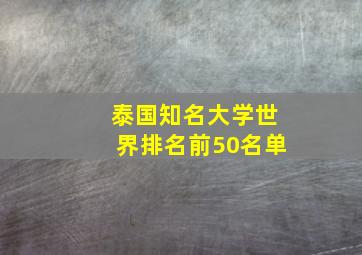 泰国知名大学世界排名前50名单